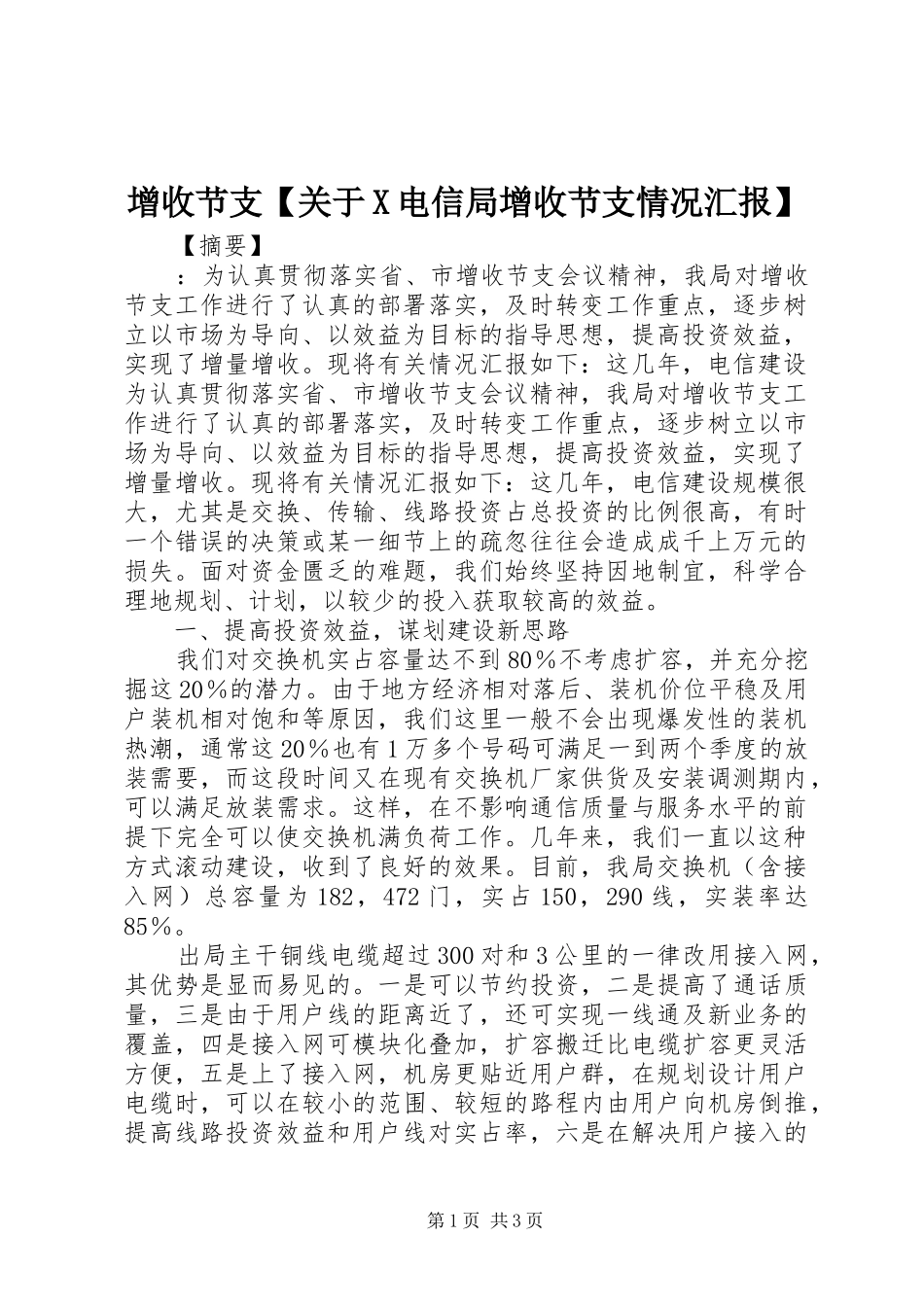 增收节支【关于X电信局增收节支情况汇报】

【摘要】

：为认真贯彻落实省、市增收节支会议精神，我局对增收节支工作进行了认真的部署落实，及时转变工作重点，逐步树立以市场为导向、以效益为目标的指导思想，提高投资效益，实现了增量增收。现将有关情况汇报如下：这几年，电信建设为认真贯彻落实省、市增收节支会议精神，我局对增收节支工作进行了认真的部署落实，及时转变工作重点，逐步树立以市场为导向、以效益为目标的指导思想，提高投资效益，实现了增量增收。现将有关情况汇报如下：这几年，电信建设规模很大，尤其是交换、传输、线路投资占总投资的比例很高，有时一个错误的决策或某一细节上的疏忽往往会造成成千上万元的损失。面对资金匮乏的难题，我们始终坚持因地制宜，科学合理地规划、计划，以较少的投入获取较高的效益。

一、提高投资效益，谋划建设新思路

我们对交换机实占容量达不到80％不考虑扩容，并充分挖掘这20％的潜力。由于地方经济相对落后、装机价位平稳及用户装机相对饱和等原因，我们这里一般不会出现爆发性的装机热潮，通常这20％也有1万多个号码可满足一到两个季度的放装需要，而这段时间又在现有交换机厂家供货及安装调测期内，可以满足放装需求。这样，在不影响通信质量与服务水平的前提下完全可以使交换机满负荷工作。几年来，我们一直以这种方式滚动建设，收到了良好的效果。目前，我局交换机（含接入网）总容量为182，472门，实占150，290线，实装率达85％。

出局主干铜线电缆超过300对和3公里的一律改用接入网，其优势是显而易见的。一是可以节约投资，二是提高了通话质量，三是由于用户线的距离近了，还可实现一线通及新业务的覆盖，四是接入网可模块化叠加，扩容搬迁比电缆扩容更灵活方便，五是上了接入网，机房更贴近用户群，在规划设计用户电缆时，可以在较小的范围、较短的路程内由用户向机房倒推，提高线路投资效益和用户线对实占率，六是在解决用户接入的

第1页 共3页